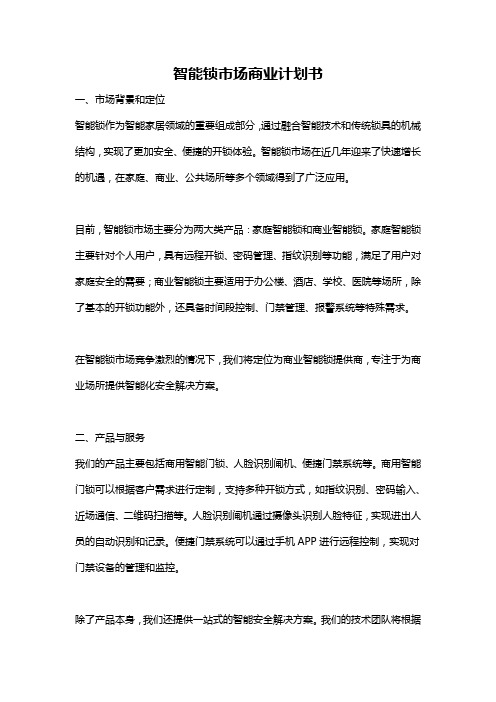 智能锁市场商业计划书

一、市场背景和定位

智能锁作为智能家居领域的重要组成部分，通过融合智能技术和传统锁具的机械结构，实现了更加安全、便捷的开锁体验。智能锁市场在近几年迎来了快速增长的机遇，在家庭、商业、公共场所等多个领域得到了广泛应用。

目前，智能锁市场主要分为两大类产品：家庭智能锁和商业智能锁。家庭智能锁主要针对个人用户，具有远程开锁、密码管理、指纹识别等功能，满足了用户对家庭安全的需要；商业智能锁主要适用于办公楼、酒店、学校、医院等场所，除了基本的开锁功能外，还具备时间段控制、门禁管理、报警系统等特殊需求。

在智能锁市场竞争激烈的情况下，我们将定位为商业智能锁提供商，专注于为商业场所提供智能化安全解决方案。

二、产品与服务

我们的产品主要包括商用智能门锁、人脸识别闸机、便捷门禁系统等。商用智能门锁可以根据客户需求进行定制，支持多种开锁方式，如指纹识别、密码输入、近场通信、二维码扫描等。人脸识别闸机通过摄像头识别人脸特征，实现进出人员的自动识别和记录。便捷门禁系统可以通过手机 APP 进行远程控制，实现对门禁设备的管理和监控。

除了产品本身，我们还提供一站式的智能安全解决方案。我们的技术团队将根据